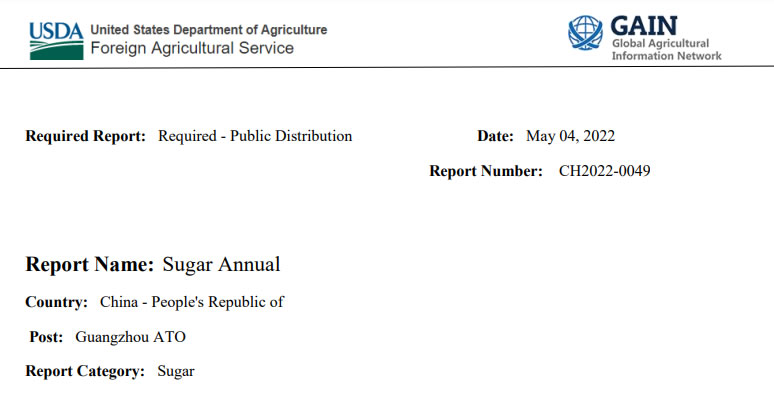 USDA United States Department of Agriculture
Foreign Agricultural Service

GAIN
Global Agricultural
Information Network

Required Report: Required - Public Distribution

Date: May 04, 2022

Report Number: CH2022-0049

Report Name: Sugar Annual

Country: China - People's Republic of

Post: Guangzhou ATO

Report Category: Sugar